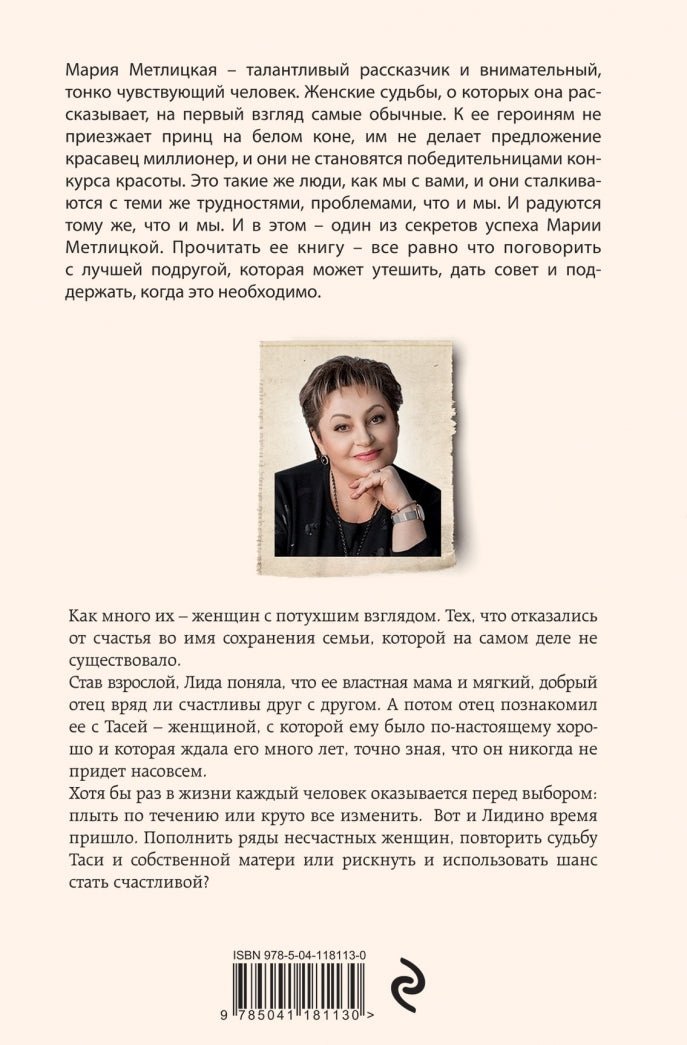 Мария Метлицкая – талантливый рассказчик и внимательный, тонко чувствующий человек. Женские судьбы, о которых она рассказывает, на первый взгляд самые обычные. К ее героиням не приезжает принц на белом коне, им не делает предложение красавец миллионер, и они не становятся победительницами конкурса красоты. Это такие же люди, как мы с вами, и они сталкиваются с теми же трудностями, проблемами, что и мы. И радуются тому же, что и мы. И в этом – один из секретов успеха Марии Метлицкой. Прочитать ее книгу – все равно что поговорить с лучшей подругой, которая может утешить, дать совет и поддержать, когда это необходимо.

Как много их – женщин с потухшим взглядом. Тех, что отказались от счастья во имя сохранения семьи, которой на самом деле не существовало.
Став взрослой, Лида поняла, что ее властная мама и мягкий, добрый отец вряд ли счастливы друг с другом. А потом отец познакомил ее с Тасей – женщиной, с которой ему было по-настоящему хорошо и которая ждала его много лет, точно зная, что он никогда не придет насовсем.
Хотя бы раз в жизни каждый человек оказывается перед выбором: плыть по течению или круто все изменить. Вот и Лидино время пришло. Пополнить ряды несчастных женщин, повторить судьбу Таси и собственной матери или рискнуть и использовать шанс стать счастливой?

ISBN 978-5-04-118113-0

9 785041 181130 >